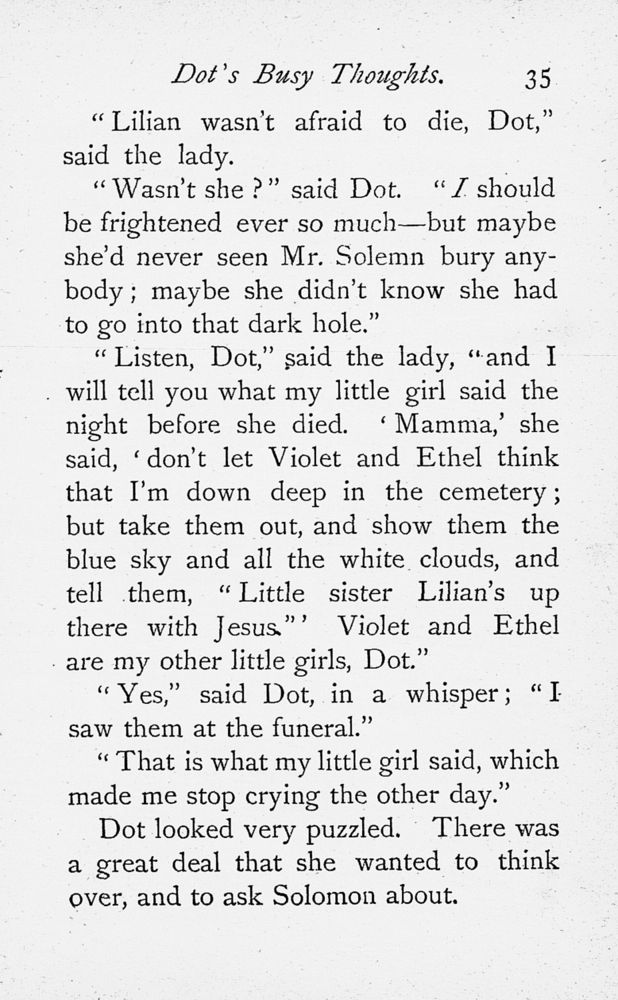 Dot's Busy Thoughts. 35

"Lilian wasn't afraid to die, Dot," said the lady.

"Wasn't she?" said Dot. "I should be frightened ever so much—but maybe she'd never seen Mr. Solemn bury anybody; maybe she didn't know she had to go into that dark hole."

"Listen, Dot," said the lady, "and I will tell you what my little girl said the night before she died. 'Mamma,' she said, 'don't let Violet and Ethel think that I'm down deep in the cemetery; but take them out, and show them the blue sky and all the white clouds, and tell them, "Little sister Lilian's up there with Jesus."' Violet and Ethel are my other little girls, Dot."

"Yes," said Dot, in a whisper; "I saw them at the funeral."

"That is what my little girl said, which made me stop crying the other day."

Dot looked very puzzled. There was a great deal that she wanted to think over, and to ask Solomon about.